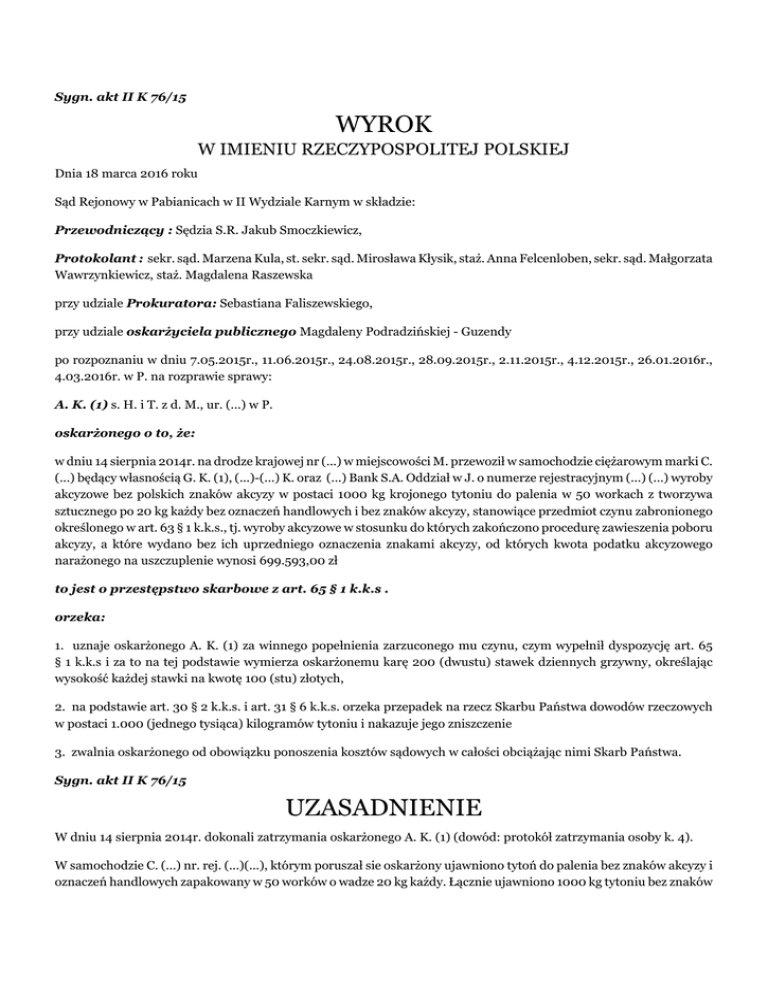 Sygn. akt II K 76/15

WYROK

W IMIENIU RZECZYPOSPOLITEJ POLSKIEJ

Dnia 18 marca 2016 roku

Sąd Rejonowy w Pabianicach w II Wydziale Karnym w składzie:

Przewodniczący : Sędzia S.R. Jakub Smoczkiewicz,

Protokolant : sekr. sąd. Marzena Kula, st. sekr. sąd. Mirosława Kłysik, staż. Anna Felcenloben, sekr. sąd. Małgorzata Wawrzynkiewicz, staż. Magdalena Raszewska

przy udziale Prokuratora: Sebastiana Faliszewskiego,

przy udziale oskarżyciela publicznego Magdaleny Podradzińskiej - Guzendy

po rozpoznaniu w dniu 7.05.2015r., 11.06.2015r., 24.08.2015r., 28.09.2015r., 2.11.2015r., 4.12.2015r., 26.01.2016r., 4.03.2016r. w P. na rozprawie sprawy:

A. K. (1) s. H. i T. z d. M., ur. (...) w P.

oskarżonego o to, że:

w dniu 14 sierpnia 2014r. na drodze krajowej nr (...) w miejscowości M. przewoził w samochodzie ciężarowym marki C. (...) będący własnością G. K. (1), (...)-(...) K. oraz (...) Bank S.A. Oddział w J. o numerze rejestracyjnym (...) (...) wyroby akcyzowe bez polskich znaków akcyzy w postaci 1000 kg krojonego tytoniu do palenia w 50 workach z tworzywa sztucznego po 20 kg każdy bez oznaczeń handlowych i bez znaków akcyzy, stanowiące przedmiot czynu zabronionego określonego w art. 63 § 1 k.k.s., tj. wyroby akcyzowe w stosunku do których zakończono procedurę zawieszenia poboru akcyzy, a które wydano bez ich uprzedniego oznaczenia znakami akcyzy, od których kwota podatku akcyzowego narażonego na uszczuplenie wynosi 699.593,00 zł

to jest o przestępstwo skarbowe z art. 65 § 1 k.k.s .

orzeka:

1. uznaje oskarżonego A. K. (1) za winnego popełnienia zarzuconego mu czynu, czym wypełnił dyspozycję art. 65 § 1 k.k.s i za to na tej podstawie wymierza oskarżonemu karę 200 (dwustu) stawek dziennych grzywny, określając wysokość każdej stawki na kwotę 100 (stu) złotych,

2. na podstawie art. 30 § 2 k.k.s. i art. 31 § 6 k.k.s. orzeka przepadek na rzecz Skarbu Państwa dowodów rzeczowych w postaci 1.000 (jednego tysiąca) kilogramów tytoniu i nakazuje jego zniszczenie

3. zwalnia oskarżonego od obowiązku ponoszenia kosztów sądowych w całości obciążając nimi Skarb Państwa.

Sygn. akt II K 76/15

UZASADNIENIE

W dniu 14 sierpnia 2014r. dokonali zatrzymania oskarżonego A. K. (1) (dowód: protokół zatrzymania osoby k. 4).

W samochodzie C. (...) nr. rej. (...)(...), którym poruszał sie oskarżony ujawniono tytoń do palenia bez znaków akcyzy i oznaczeń handlowych zapakowany w 50 worków o wadze 20 kg każdy. Łącznie ujawniono 1000 kg tytoniu bez znaków